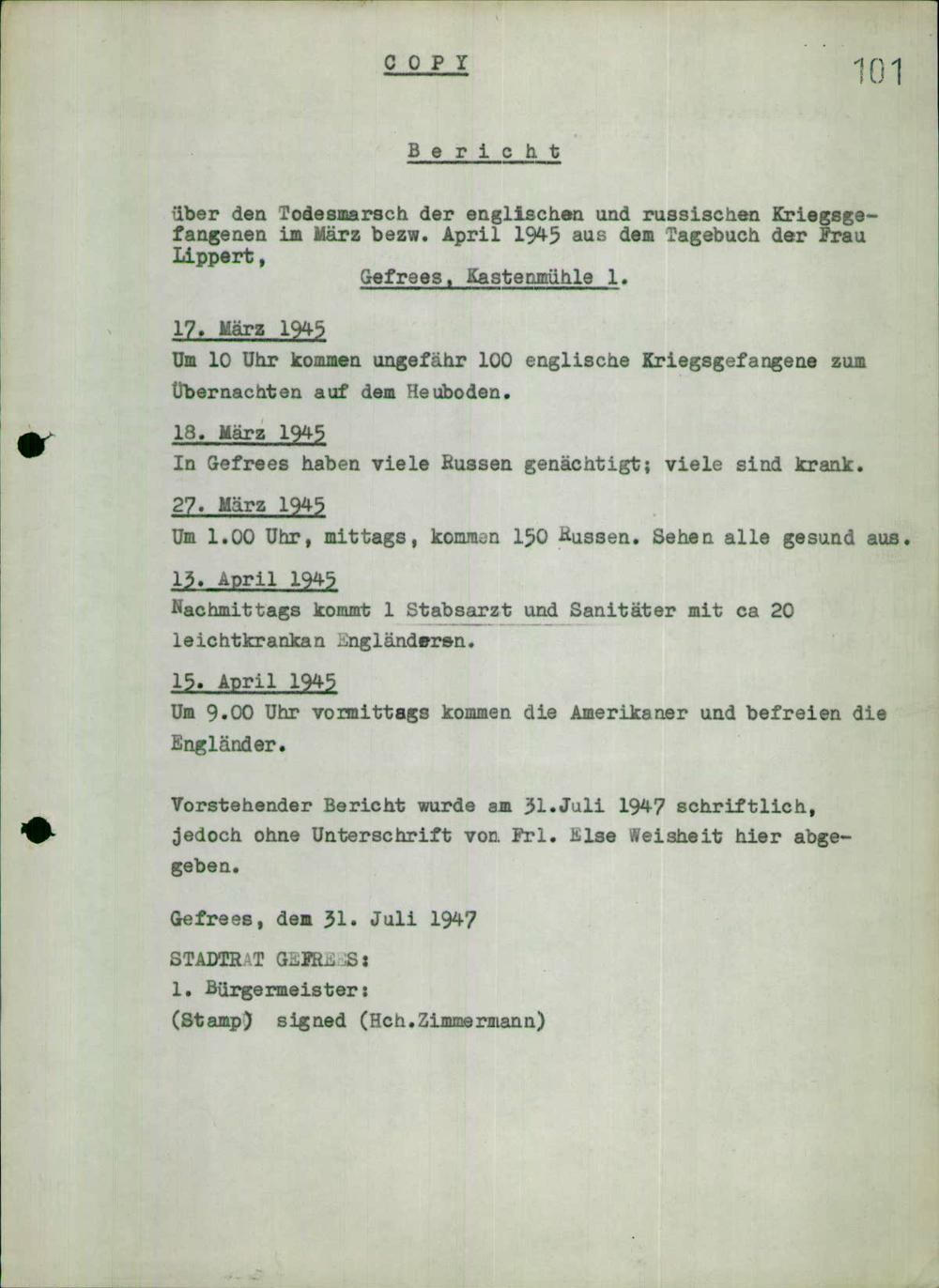 C O P Y

101

B e r i c h t

über den Todesmarsch der englischen und russischen Kriegsgefangenen im März bezw. April 1945 aus dem Tagebuch der Frau Lippert,

Gefrees, Kastenmühle 1.

17. März 1945
Um 10 Uhr kommen ungefähr 100 englische Kriegsgefangene zum Übernachten auf dem Heuboden.

18. März 1945
In Gefrees haben viele Russen genächtigt; viele sind krank.

27. März 1945
Um 1.00 Uhr, mittags, kommen 150 Russen. Sehen alle gesund aus.

13. April 1945
Nachmittags kommt 1 Stabsarzt und Sanitäter mit ca 20 leichtkrankan Engländeren.

15. April 1945
Um 9.00 Uhr vormittags kommen die Amerikaner und befreien die Engländer.

Vorstehender Bericht wurde am 31.Juli 1947 schriftlich, jedoch ohne Unterschrift von Frl. Else Weisheit hier abgegeben.

Gefrees, dem 31. Juli 1947

STADTRAT GEFREES:
1. Bürgermeister:
(Stamp) signed (Hch.Zimmermann)